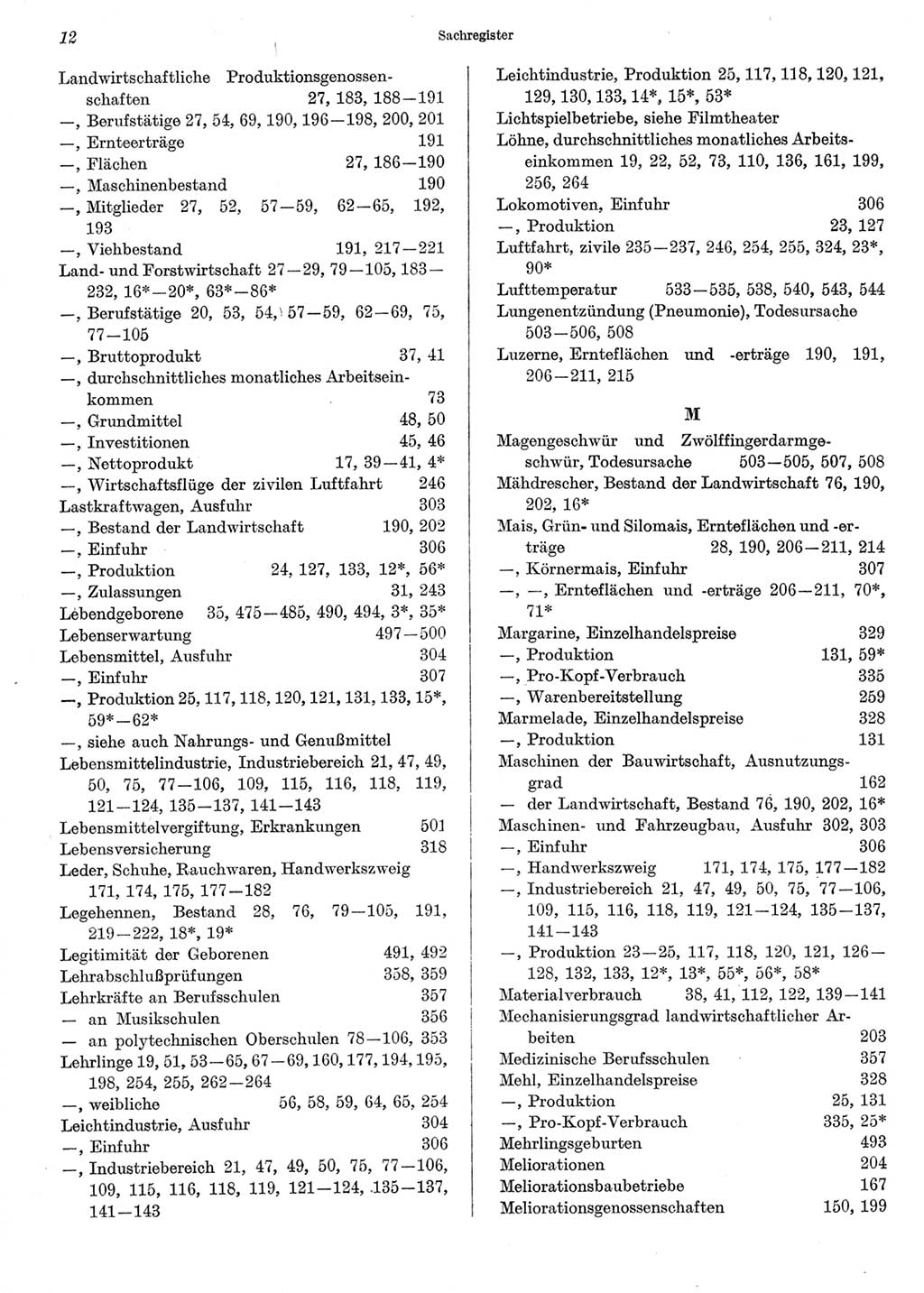 12 Sachregister

Landwirtschaftliche Produktionsgenossenschaften 27, 183, 188—191
—, Berufstätige 27, 54, 69, 190, 196—198, 200, 201
—, Ernteerträge 191
—, Flächen 27, 186—190
—, Maschinenbestand 190
—, Mitglieder 27, 52, 57—59, 62—65, 192, 193
—, Viehbestand 191, 217—221
Land- und Forstwirtschaft 27—29, 79—105, 183—232, 16*—20*, 63*—86*
—, Berufstätige 20, 53, 54, 57—59, 62—69, 75, 77—105
—, Bruttoprodukt 37, 41
—, durchschnittliches monatliches Arbeitseinkommen 73
—, Grundmittel 48, 50
—, Investitionen 45, 46
—, Nettoprodukt 17, 39—41, 4*
—, Wirtschaftsflüge der zivilen Luftfahrt 246
Lastkraftwagen, Ausfuhr 303
—, Bestand der Landwirtschaft 190, 202
—, Einfuhr 306
—, Produktion 24, 127, 133, 12*, 56*
—, Zulassungen 31, 243
Lebendgeborene 35, 475—485, 490, 494, 3*, 35*
Lebenserwartung 497—500
Lebensmittel, Ausfuhr 304
—, Einfuhr 307
—, Produktion 25, 117, 118, 120, 121, 131, 133, 15*, 59*—62*
—, siehe auch Nahrungs- und Genußmittel
Lebensmittelindustrie, Industriebereich 21, 47, 49, 50, 75, 77—106, 109, 115, 116, 118, 119, 121—124, 135—137, 141—143
Lebensmittelvergiftung, Erkrankungen 501
Lebensversicherung 318
Leder, Schuhe, Rauchwaren, Handwerkszweig 171, 174, 175, 177—182
Legehennen, Bestand 28, 76, 79—105, 191, 219—222, 18*, 19*
Legitimität der Geborenen 491, 492
Lehrabschlußprüfungen 358, 359
Lehrkräfte an Berufsschulen 357
— an Musikschulen 356
— an polytechnischen Oberschulen 78—106, 353
Lehrlinge 19, 51, 53—65, 67—69, 160, 177, 194, 195, 198, 254, 255, 262—264
—, weibliche 56, 58, 59, 64, 65, 254
Leichtindustrie, Ausfuhr 304
—, Einfuhr 306
—, Industriebereich 21, 47, 49, 50, 75, 77—106, 109, 115, 116, 118, 119, 121—124, 135—137, 141—143

Leichtindustrie, Produktion 25, 117, 118, 120, 121, 129, 130, 133, 14*, 15*, 53*
Lichtspielbetriebe, siehe Filmtheater
Löhne, durchschnittliches monatliches Arbeitseinkommen 19, 22, 52, 73, 110, 136, 161, 199, 256, 264
Lokomotiven, Einfuhr 306
—, Produktion 23, 127
Luftfahrt, zivile 235—237, 246, 254, 255, 324, 23*, 90*
Lufttemperatur 533—535, 538, 540, 543, 544
Lungenentzündung (Pneumonie), Todesursache 503—506, 508
Luzerne, Ernteflächen und -erträge 190, 191, 206—211, 215

M

Magengeschwür und Zwölffingerdarmgeschwür, Todesursache 503—505, 507, 508
Mähdrescher, Bestand der Landwirtschaft 76, 190, 202, 16*
Mais, Grün- und Silomais, Ernteflächen und -erträge 28, 190, 206—211, 214
—, Körnermais, Einfuhr 307
—, —, Ernteflächen und -erträge 206—211, 70*, 71*
Margarine, Einzelhandelspreise 329
—, Produktion 131, 59*
—, Pro-Kopf-Verbrauch 335
—, Warenbereitstellung 259
Marmelade, Einzelhandelspreise 328
—, Produktion 131
Maschinen der Bauwirtschaft, Ausnutzungsgrad 162
— der Landwirtschaft, Bestand 76, 190, 202, 16*
Maschinen- und Fahrzeugbau, Ausfuhr 302, 303
—, Einfuhr 306
—, Handwerkszweig 171, 174, 175, 177—182
—, Industriebereich 21, 47, 49, 50, 75, 77—106, 109, 115, 116, 118, 119, 121—124, 135—137, 141—143
—, Produktion 23—25, 117, 118, 120, 121, 126—128, 132, 133, 12*, 13*, 55*, 56*, 58*
Materialverbrauch 38, 41, 112, 122, 139—141
Mechanisierungsgrad landwirtschaftlicher Arbeiten 203
Medizinische Berufsschulen 357
Mehl, Einzelhandelspreise 328
—, Produktion 25, 131
—, Pro-Kopf-Verbrauch 335, 25*
Mehrlingsgeburten 493
Meliorationen 204
Meliorationsbaubetriebe 167
Meliorationsgenossenschaften 150, 199